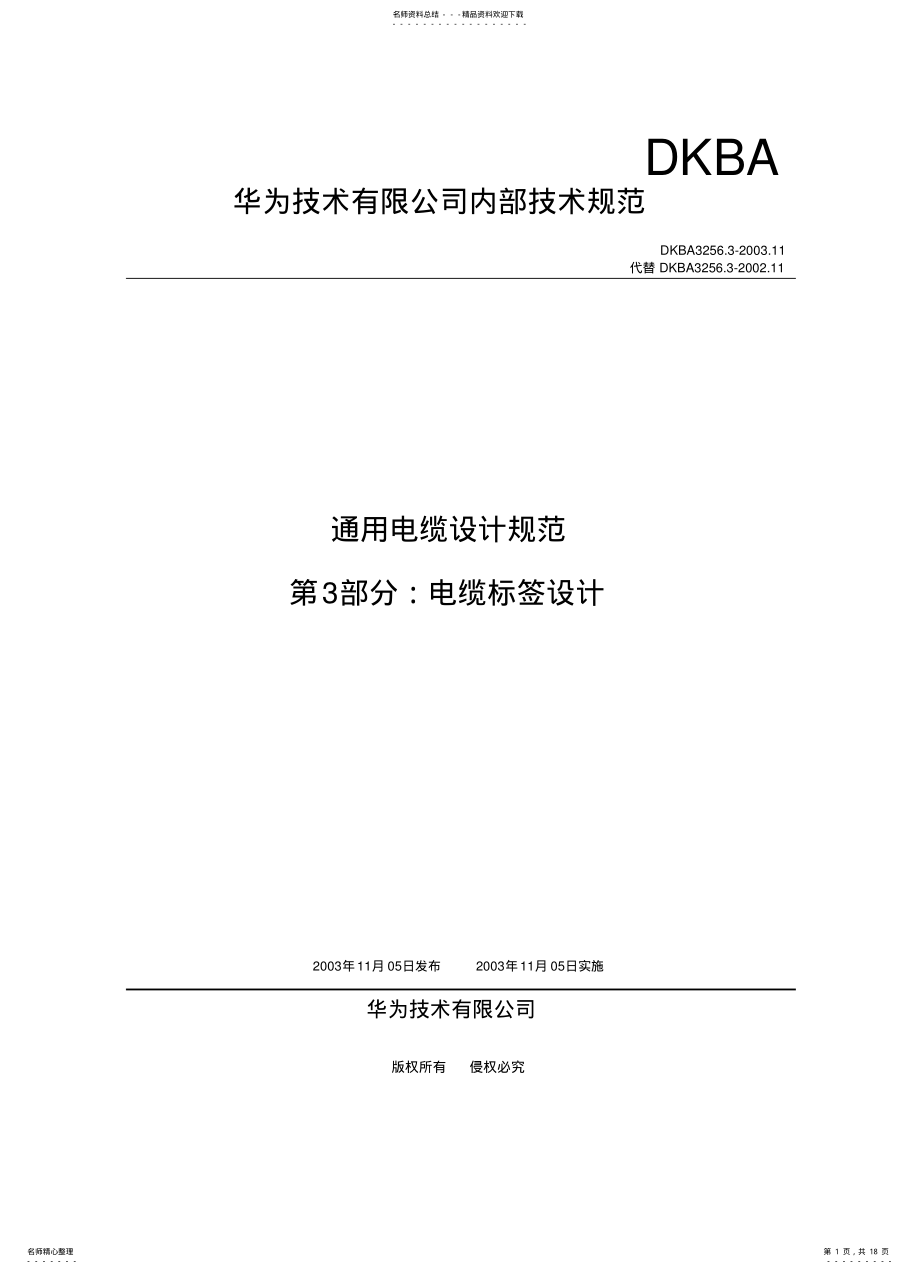 名师资料总结 - - -精品资料欢迎下载

DKBA

华为技术有限公司内部技术规范

DKBA3256.3-2003.11
代替 DKBA3256.3-2002.11

通用电缆设计规范

第3部分：电缆标签设计

2003年11月05日发布　　2003年11月05日实施

华为技术有限公司

版权所有　侵权必究

名师精心整理

第 1 页，共 18 页